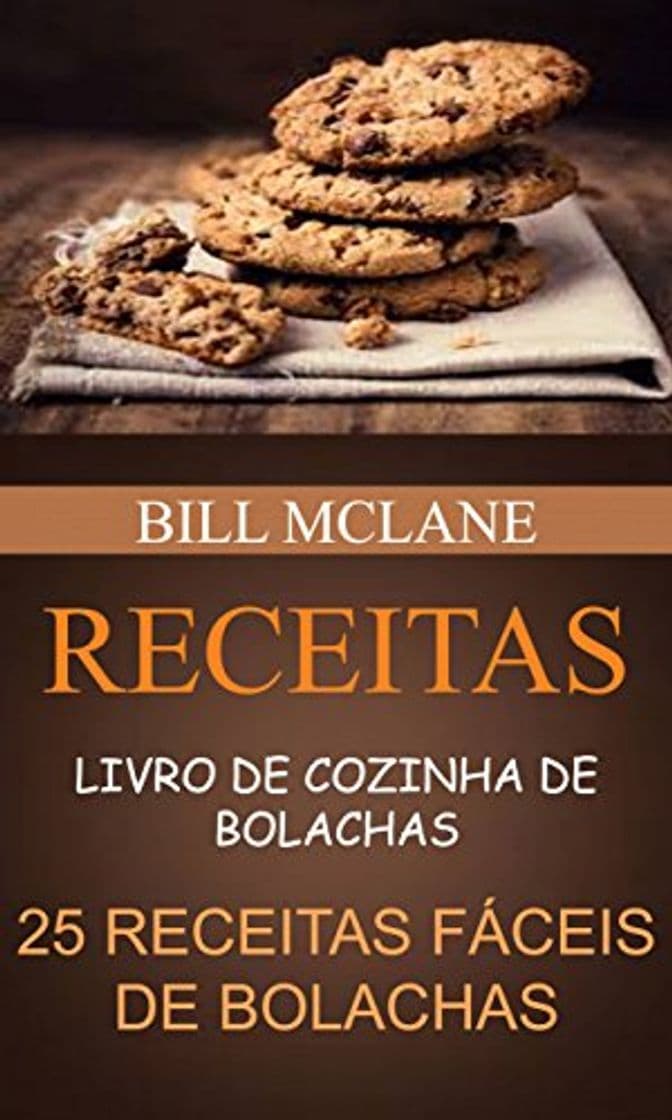 BILL MCLANE

RECEITAS

LIVRO DE COZINHA DE BOLACHAS

25 RECEITAS FÁCEIS DE BOLACHAS